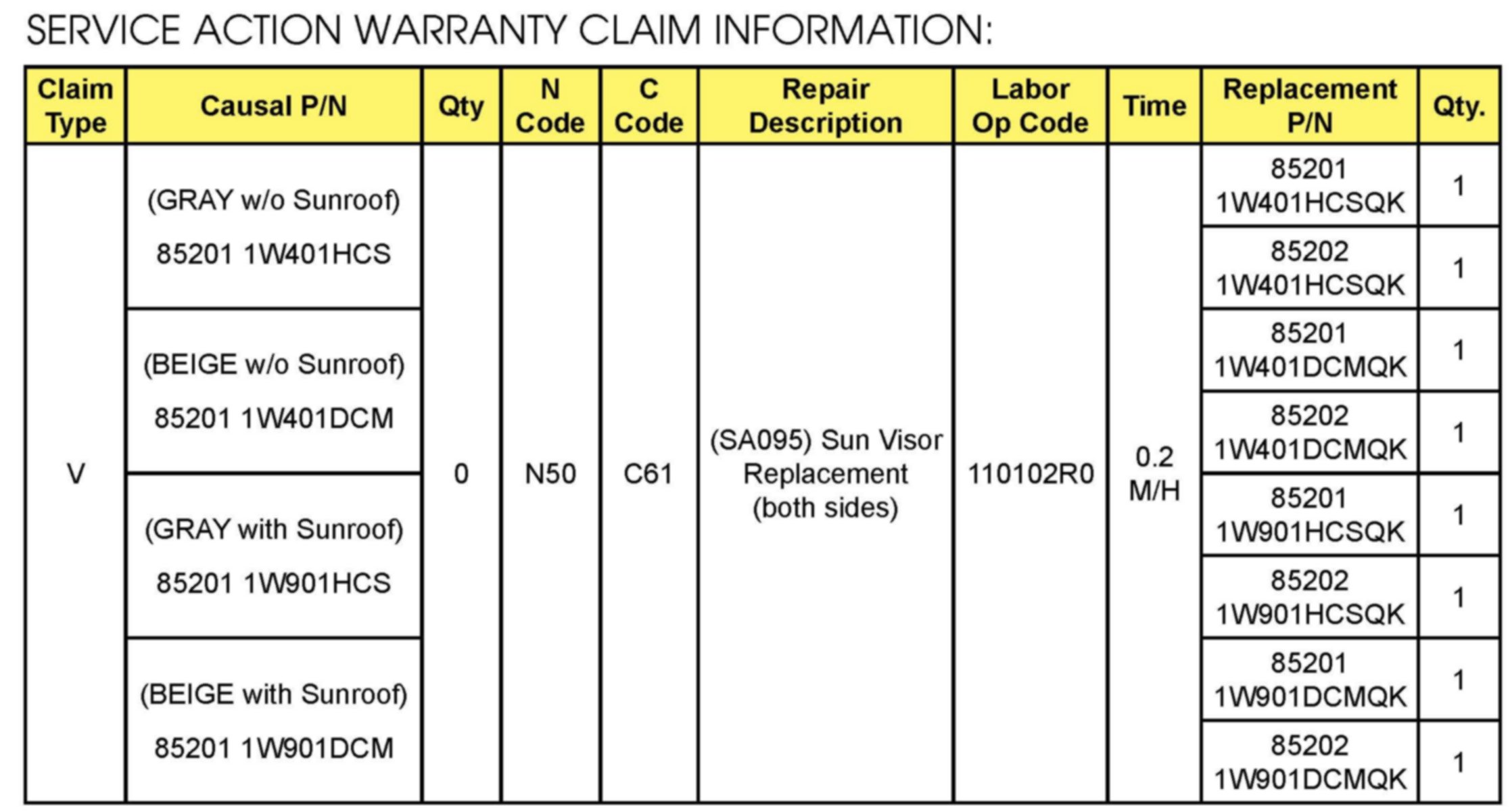 SERVICE ACTION WARRANTY CLAIM INFORMATION:

| Claim Type | Causal P/N | Qty | N Code | C Code | Repair Description | Labor Op Code | Time | Replacement P/N | Qty. |
|---|---|---|---|---|---|---|---|---|---|
| V | (GRAY w/o Sunroof) 85201 1W401HCS | 0 | N50 | C61 | (SA095) Sun Visor Replacement (both sides) | 110102R0 | 0.2 M/H | 85201 1W401HCSQK | 1 |
| | | | | | | | | 85202 1W401HCSQK | 1 |
| | (BEIGE w/o Sunroof) 85201 1W401DCM | | | | | | | 85201 1W401DCMQK | 1 |
| | | | | | | | | 85202 1W401DCMQK | 1 |
| | (GRAY with Sunroof) 85201 1W901HCS | | | | | | | 85201 1W901HCSQK | 1 |
| | | | | | | | | 85202 1W901HCSQK | 1 |
| | (BEIGE with Sunroof) 85201 1W901DCM | | | | | | | 85201 1W901DCMQK | 1 |
| | | | | | | | | 85202 1W901DCMQK | 1 |